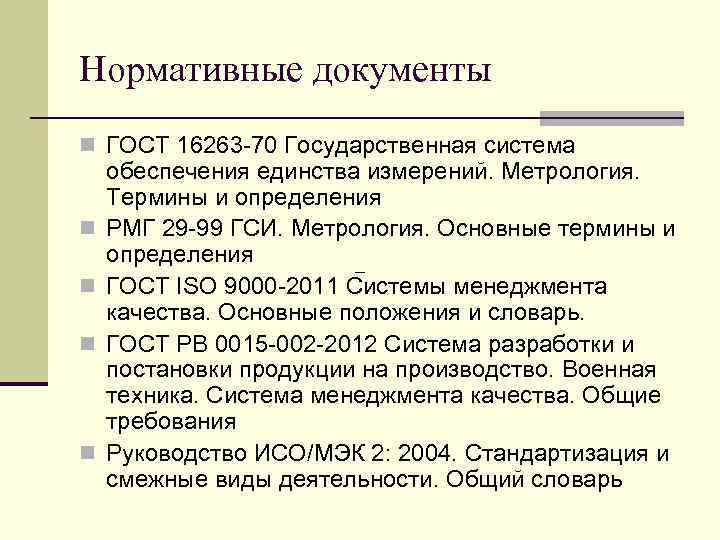 Нормативные документы

ГОСТ 16263-70 Государственная система обеспечения единства измерений. Метрология. Термины и определения

РМГ 29-99 ГСИ. Метрология. Основные термины и определения

ГОСТ ISO 9000-2011 Системы менеджмента качества. Основные положения и словарь.

ГОСТ РВ 0015-002-2012 Система разработки и постановки продукции на производство. Военная техника. Система менеджмента качества. Общие требования

Руководство ИСО/МЭК 2: 2004. Стандартизация и смежные виды деятельности. Общий словарь